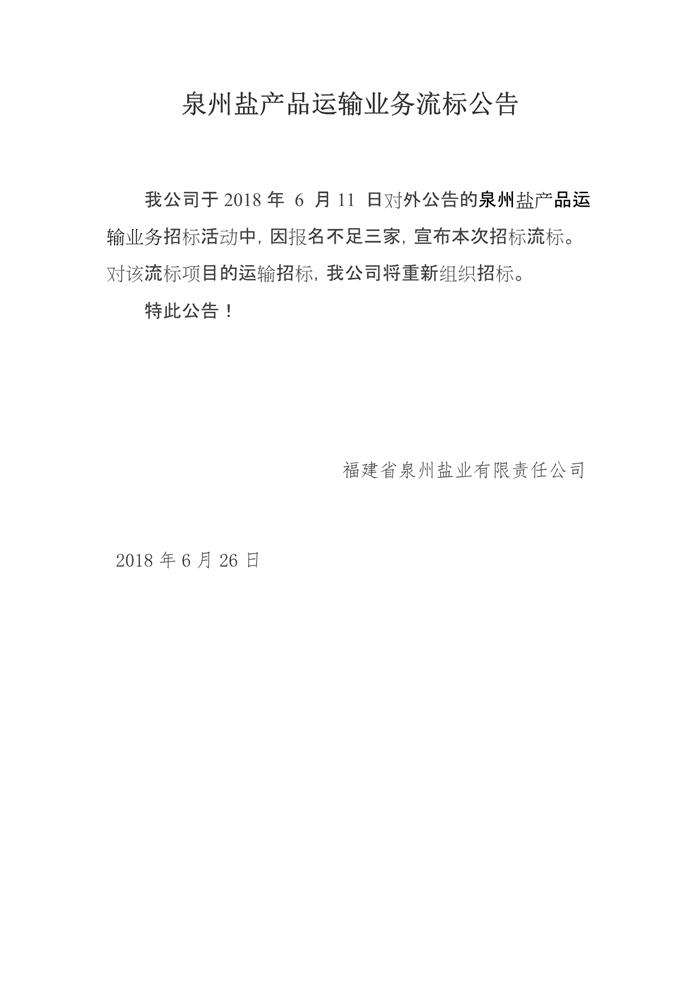 泉州盐产品运输业务流标公告

我公司于 2018 年 6 月 11 日对外公告的泉州盐产品运输业务招标活动中，因报名不足三家，宣布本次招标流标。对该流标项目的运输招标，我公司将重新组织招标。

特此公告！

福建省泉州盐业有限责任公司

2018 年 6 月 26 日